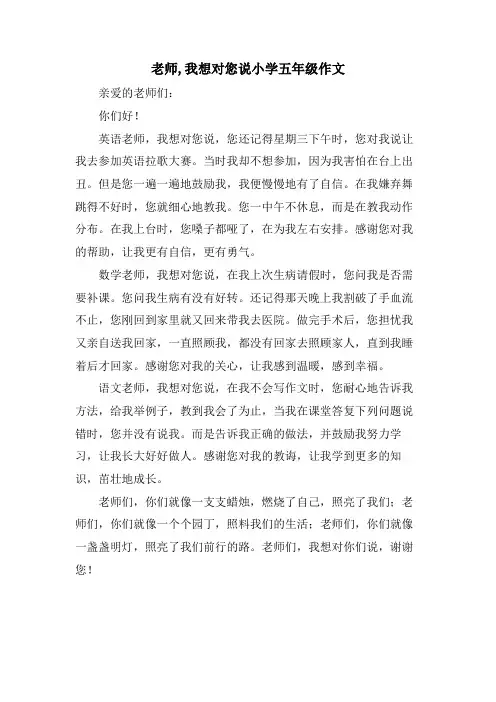 老师，我想对您说小学五年级作文

亲爱的老师们：

你们好！

英语老师，我想对您说，您还记得星期三下午时，您对我说让我去参加英语拉歌大赛。当时我却不想参加，因为我害怕在台上出丑。但是您一遍一遍地鼓励我，我便慢慢地有了自信。在我嫌弃舞跳得不好时，您就细心地教我。您一中午不休息，而是在教我动作分布。在我上台时，您嗓子都哑了，在为我左右安排。感谢您对我的帮助，让我更有自信，更有勇气。

数学老师，我想对您说，在我上次生病请假时，您问我是否需要补课。您问我生病有没有好转。还记得那天晚上我割破了手血流不止，您刚回到家里就又回来带我去医院。做完手术后，您担忧我又亲自送我回家，一直照顾我，都没有回家去照顾家人，直到我睡着后才回家。感谢您对我的关心，让我感到温暖，感到幸福。

语文老师，我想对您说，在我不会写作文时，您耐心地告诉我方法，给我举例子，教到我会了为止，当我在课堂答复下列问题说错时，您并没有说我。而是告诉我正确的做法，并鼓励我努力学习，让我长大好好做人。感谢您对我的教诲，让我学到更多的知识，茁壮地成长。

老师们，你们就像一支支蜡烛，燃烧了自己，照亮了我们；老师们，你们就像一个个园丁，照料我们的生活；老师们，你们就像一盏盏明灯，照亮了我们前行的路。老师们，我想对你们说，谢谢您！